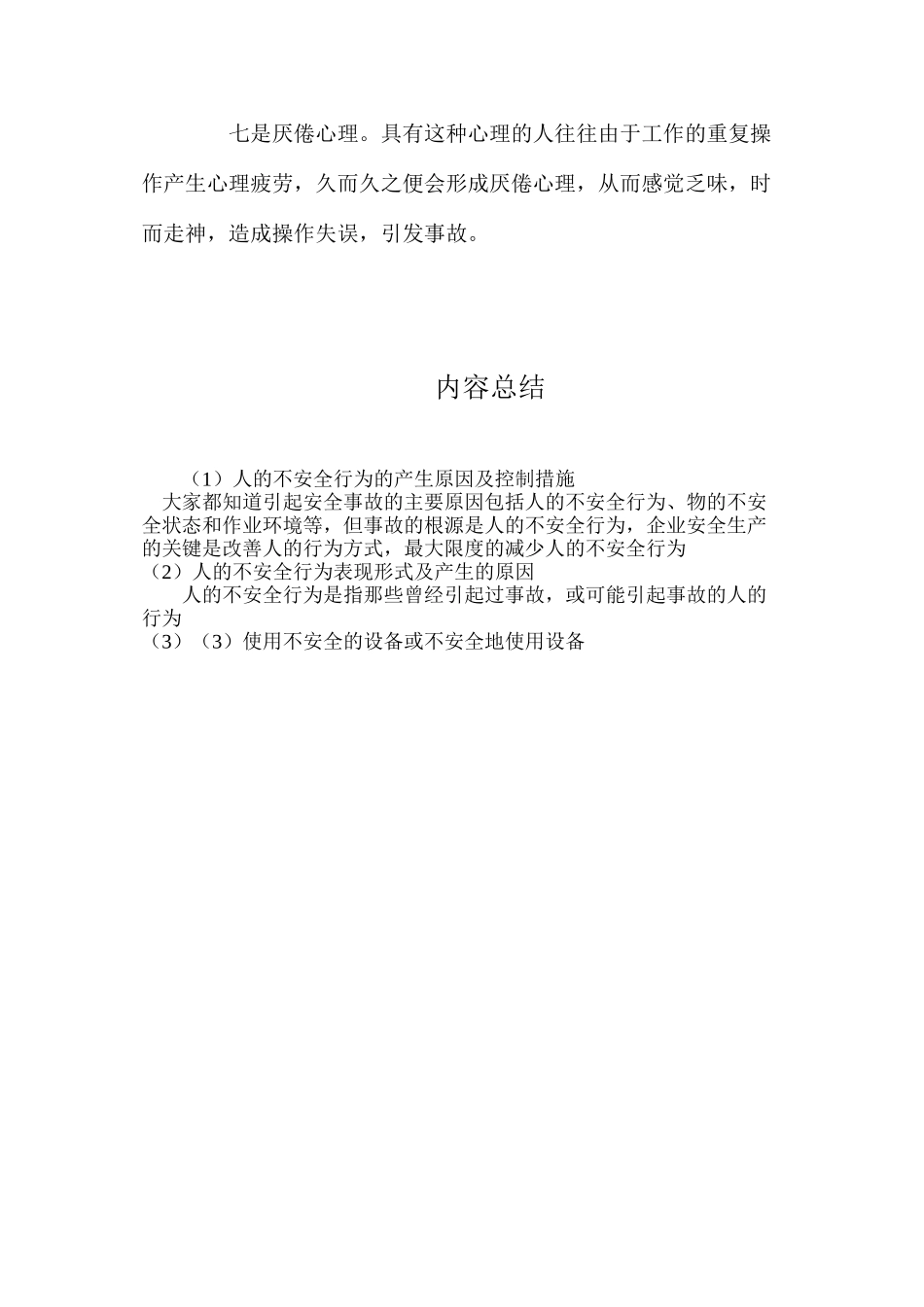 七是厌倦心理。具有这种心理的人往往由于工作的重复操作产生心理疲劳，久而久之便会形成厌倦心理，从而感觉乏味，时而走神，造成操作失误，引发事故。

内容总结

（1）人的不安全行为的产生原因及控制措施
大家都知道引起安全事故的主要原因包括人的不安全行为、物的不安全状态和作业环境等，但事故的根源是人的不安全行为，企业安全生产的关键是改善人的行为方式，最大限度的减少人的不安全行为
（2）人的不安全行为表现形式及产生的原因
人的不安全行为是指那些曾经引起过事故，或可能引起事故的人的行为
（3）（3）使用不安全的设备或不安全地使用设备